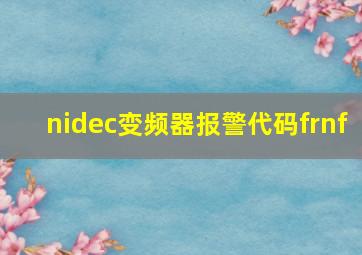 nidec变频器报警代码frnf